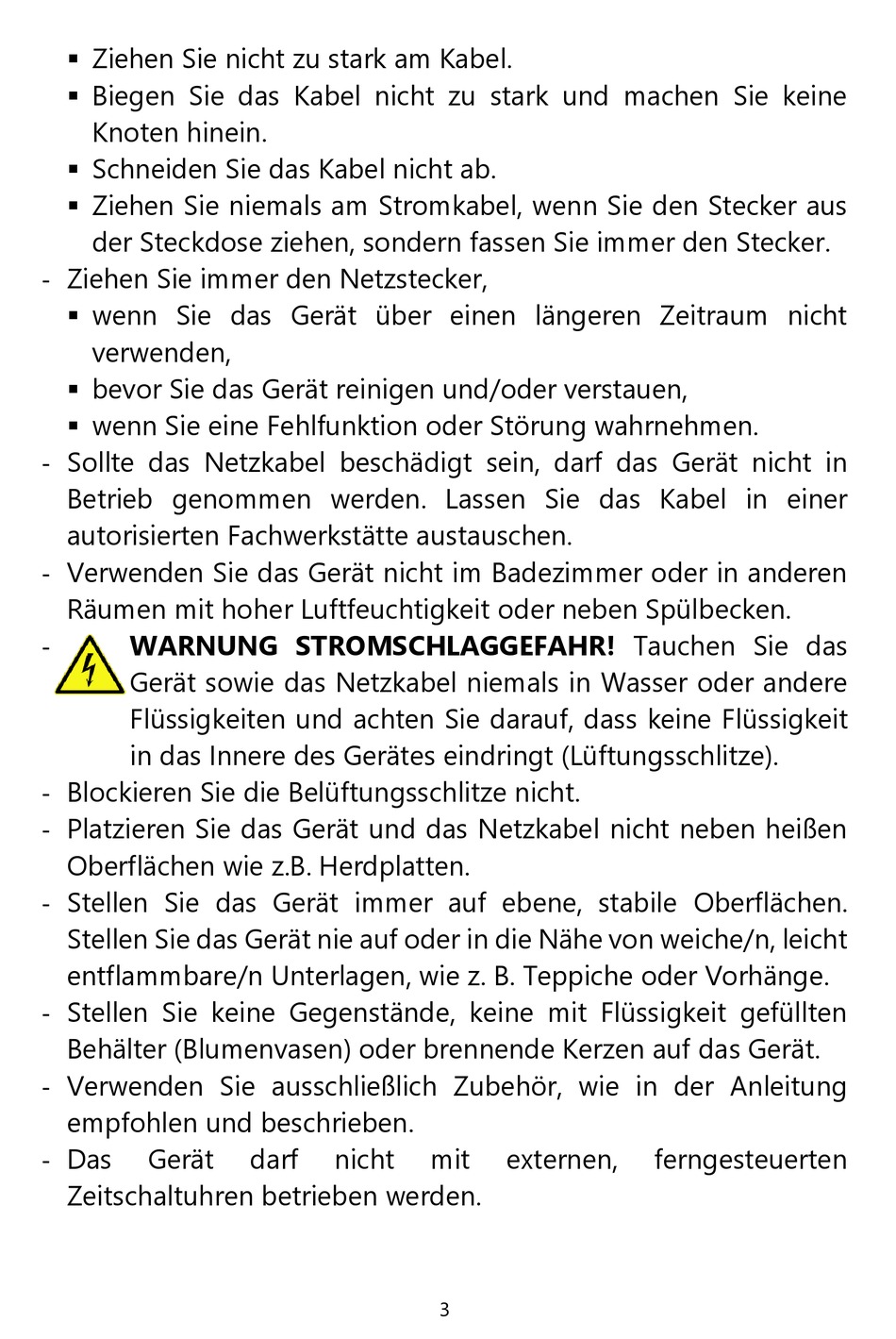 ▪ Ziehen Sie nicht zu stark am Kabel.
▪ Biegen Sie das Kabel nicht zu stark und machen Sie keine Knoten hinein.
▪ Schneiden Sie das Kabel nicht ab.
▪ Ziehen Sie niemals am Stromkabel, wenn Sie den Stecker aus der Steckdose ziehen, sondern fassen Sie immer den Stecker.
- Ziehen Sie immer den Netzstecker,
▪ wenn Sie das Gerät über einen längeren Zeitraum nicht verwenden,
▪ bevor Sie das Gerät reinigen und/oder verstauen,
▪ wenn Sie eine Fehlfunktion oder Störung wahrnehmen.
- Sollte das Netzkabel beschädigt sein, darf das Gerät nicht in Betrieb genommen werden. Lassen Sie das Kabel in einer autorisierten Fachwerkstätte austauschen.
- Verwenden Sie das Gerät nicht im Badezimmer oder in anderen Räumen mit hoher Luftfeuchtigkeit oder neben Spülbecken.
- **WARNUNG STROMSCHLAGGEFAHR!** Tauchen Sie das Gerät sowie das Netzkabel niemals in Wasser oder andere Flüssigkeiten und achten Sie darauf, dass keine Flüssigkeit in das Innere des Gerätes eindringt (Lüftungsschlitze).
- Blockieren Sie die Belüftungsschlitze nicht.
- Platzieren Sie das Gerät und das Netzkabel nicht neben heißen Oberflächen wie z.B. Herdplatten.
- Stellen Sie das Gerät immer auf ebene, stabile Oberflächen. Stellen Sie das Gerät nie auf oder in die Nähe von weiche/n, leicht entflammbare/n Unterlagen, wie z. B. Teppiche oder Vorhänge.
- Stellen Sie keine Gegenstände, keine mit Flüssigkeit gefüllten Behälter (Blumenvasen) oder brennende Kerzen auf das Gerät.
- Verwenden Sie ausschließlich Zubehör, wie in der Anleitung empfohlen und beschrieben.
- Das Gerät darf nicht mit externen, ferngesteuerten Zeitschaltuhren betrieben werden.

3